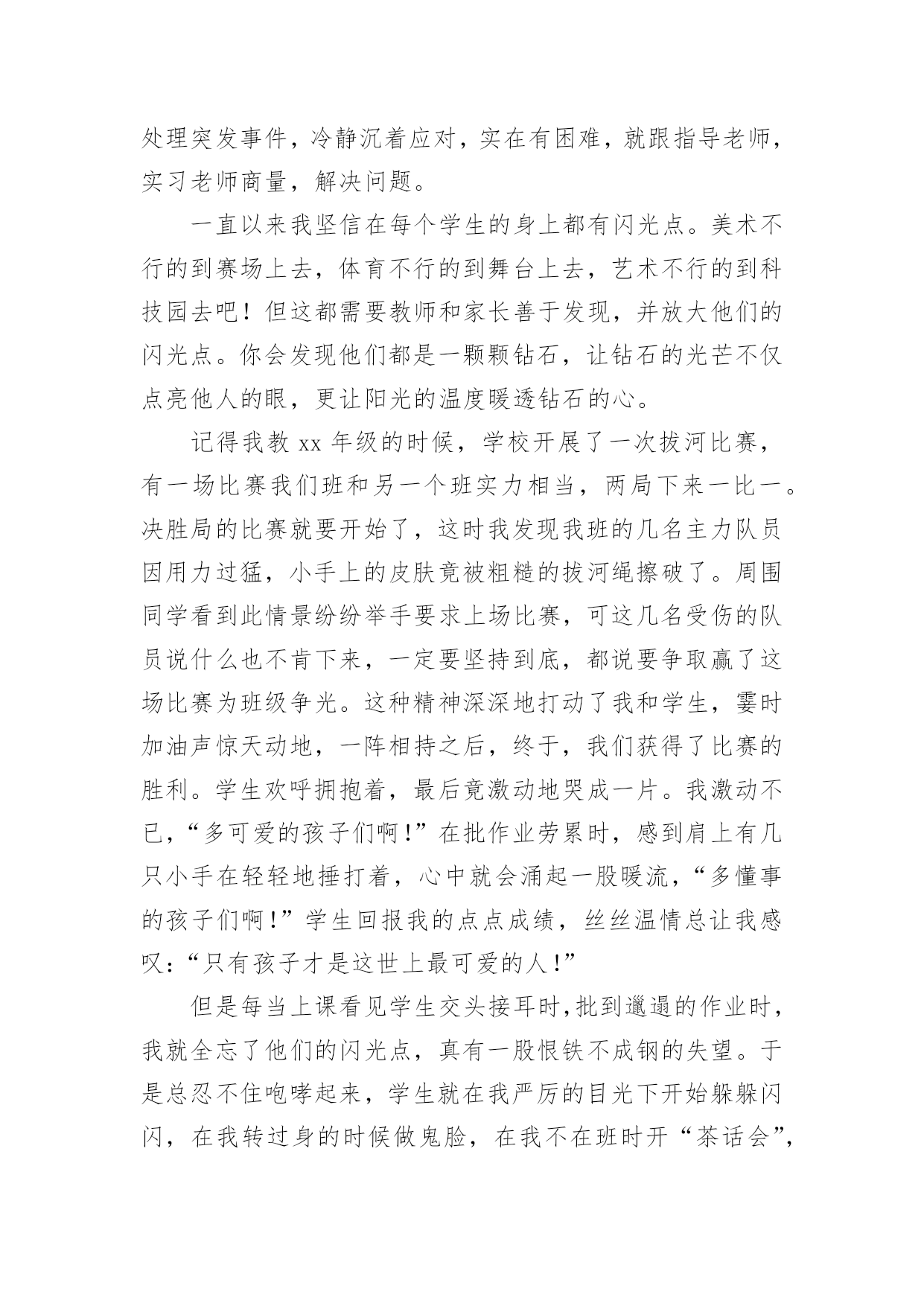 处理突发事件，冷静沉着应对，实在有困难，就跟指导老师，实习老师商量，解决问题。

一直以来我坚信在每个学生的身上都有闪光点。美术不行的到赛场上去，体育不行的到舞台上去，艺术不行的到科技园去吧！但这都需要教师和家长善于发现，并放大他们的闪光点。你会发现他们都是一颗颗钻石，让钻石的光芒不仅点亮他人的眼，更让阳光的温度暖透钻石的心。

记得我教 xx 年级的时候，学校开展了一次拔河比赛，有一场比赛我们班和另一个班实力相当，两局下来一比一。决胜局的比赛就要开始了，这时我发现我班的几名主力队员因用力过猛，小手上的皮肤竟被粗糙的拔河绳擦破了。周围同学看到此情景纷纷举手要求上场比赛，可这几名受伤的队员说什么也不肯下来，一定要坚持到底，都说要争取赢了这场比赛为班级争光。这种精神深深地打动了我和学生，霎时加油声惊天动地，一阵相持之后，终于，我们获得了比赛的胜利。学生欢呼拥抱着，最后竟激动地哭成一片。我激动不已，“多可爱的孩子们啊！”在批作业劳累时，感到肩上有几只小手在轻轻地捶打着，心中就会涌起一股暖流，“多懂事的孩子们啊！”学生回报我的点点成绩，丝丝温情总让我感叹：“只有孩子才是这世上最可爱的人！”

但是每当上课看见学生交头接耳时，批到邋遢的作业时，我就全忘了他们的闪光点，真有一股恨铁不成钢的失望。于是总忍不住咆哮起来，学生就在我严厉的目光下开始躲躲闪闪，在我转过身的时候做鬼脸，在我不在班时开“茶话会”，